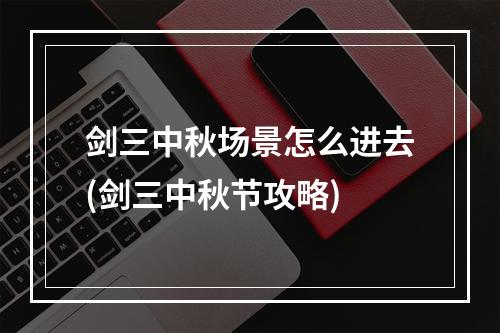 剑三中秋场景怎么进去(剑三中秋节攻略)